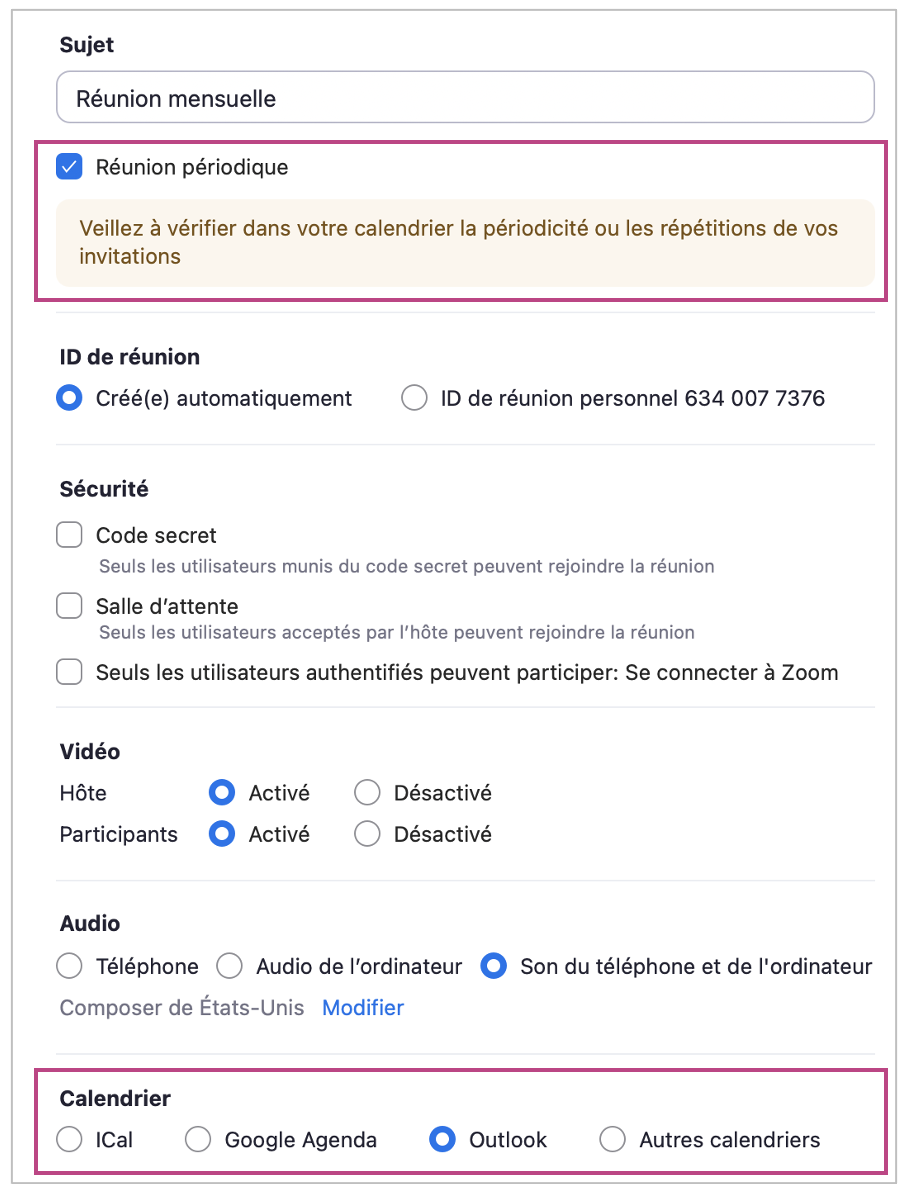 Sujet

Réunion mensuelle

Réunion périodique

Veillez à vérifier dans votre calendrier la périodicité ou les répétitions de vos invitations

ID de réunion

Créé(e) automatiquement  ID de réunion personnel 634 007 7376

Sécurité

Code secret
Seuls les utilisateurs munis du code secret peuvent rejoindre la réunion

Salle d'attente
Seuls les utilisateurs acceptés par l'hôte peuvent rejoindre la réunion

Seuls les utilisateurs authentifiés peuvent participer: Se connecter à Zoom

Vidéo

Hôte  Activé  Désactivé
Participants  Activé  Désactivé

Audio

Téléphone  Audio de l'ordinateur  Son du téléphone et de l'ordinateur

Composer de États-Unis  Modifier

Calendrier

ICal  Google Agenda  Outlook  Autres calendriers